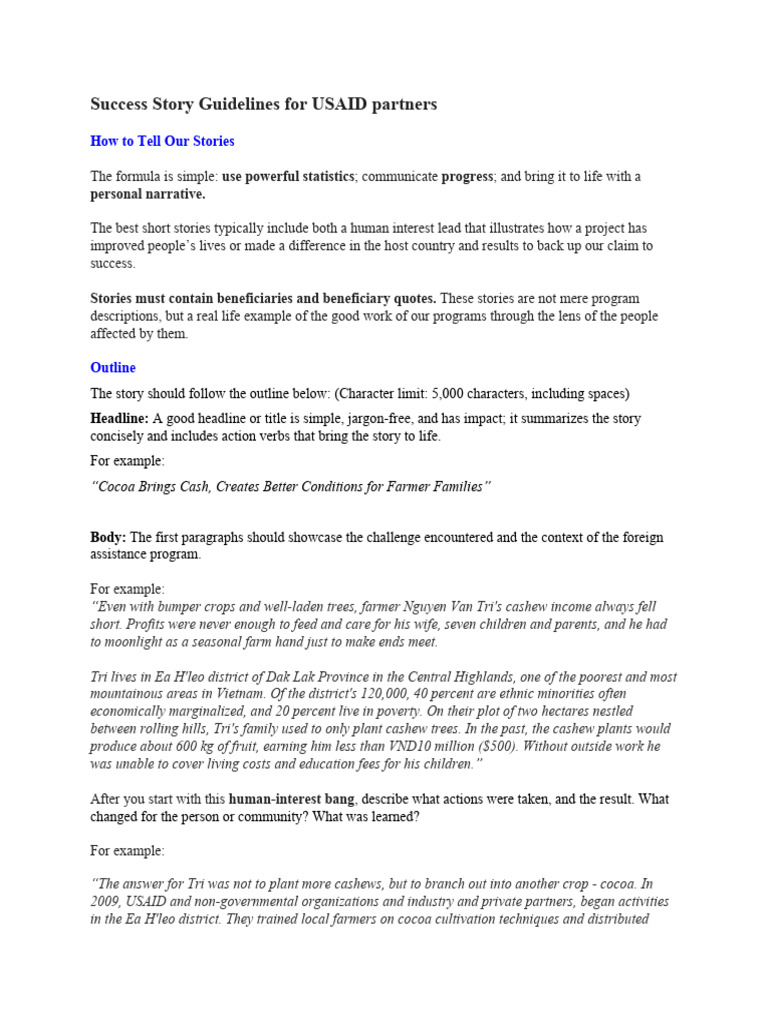 Success Story Guidelines for USAID partners

How to Tell Our Stories

The formula is simple: use powerful statistics; communicate progress; and bring it to life with a personal narrative.

The best short stories typically include both a human interest lead that illustrates how a project has improved people's lives or made a difference in the host country and results to back up our claim to success.

Stories must contain beneficiaries and beneficiary quotes. These stories are not mere program descriptions, but a real life example of the good work of our programs through the lens of the people affected by them.

Outline

The story should follow the outline below: (Character limit: 5,000 characters, including spaces)

Headline: A good headline or title is simple, jargon-free, and has impact; it summarizes the story concisely and includes action verbs that bring the story to life.

For example:

"Cocoa Brings Cash, Creates Better Conditions for Farmer Families"

Body: The first paragraphs should showcase the challenge encountered and the context of the foreign assistance program.

For example:
"Even with bumper crops and well-laden trees, farmer Nguyen Van Tri's cashew income always fell short. Profits were never enough to feed and care for his wife, seven children and parents, and he had to moonlight as a seasonal farm hand just to make ends meet.

Tri lives in Ea H'leo district of Dak Lak Province in the Central Highlands, one of the poorest and most mountainous areas in Vietnam. Of the district's 120,000, 40 percent are ethnic minorities often economically marginalized, and 20 percent live in poverty. On their plot of two hectares nestled between rolling hills, Tri's family used to only plant cashew trees. In the past, the cashew plants would produce about 600 kg of fruit, earning him less than VND10 million ($500). Without outside work he was unable to cover living costs and education fees for his children."

After you start with this human-interest bang, describe what actions were taken, and the result. What changed for the person or community? What was learned?

For example:

"The answer for Tri was not to plant more cashews, but to branch out into another crop - cocoa. In 2009, USAID and non-governmental organizations and industry and private partners, began activities in the Ea H'leo district. They trained local farmers on cocoa cultivation techniques and distributed